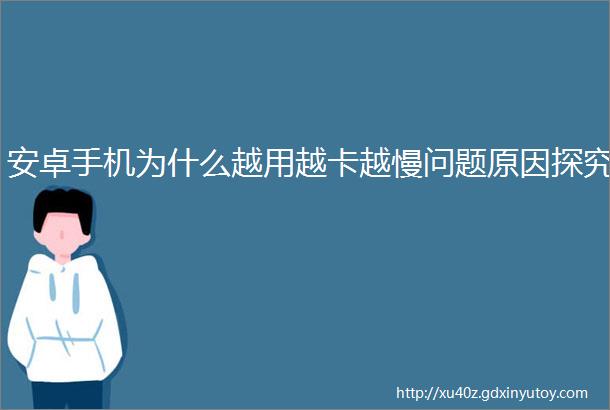 安卓手机为什么越用越卡越慢问题原因探究

http://xu40z.gdxinyutoy.com